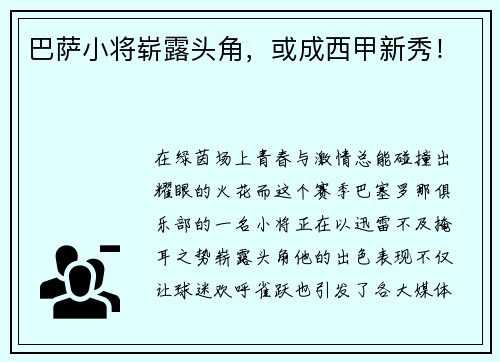 巴萨小将崭露头角，或成西甲新秀！

在绿茵场上青春与激情总能碰撞出耀眼的火花而这个赛季巴塞罗那俱乐部的一名小将正在以迅雷不及掩耳之势崭露头角他的出色表现不仅让球迷欢呼雀跃也引发了各大媒体